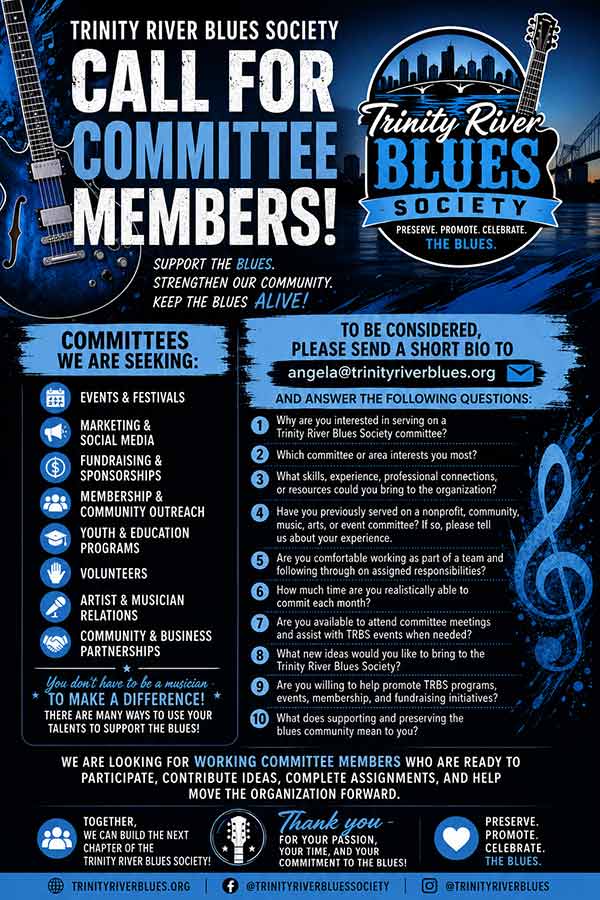 TRINITY RIVER BLUES SOCIETY

CALL FOR COMMITTEE MEMBERS!

Trinity River BLUES SOCIETY
PRESERVE. PROMOTE. CELEBRATE.
THE BLUES.

SUPPORT THE BLUES.
STRENGTHEN OUR COMMUNITY.
KEEP THE BLUES ALIVE!

COMMITTEES WE ARE SEEKING:

EVENTS & FESTIVALS
MARKETING & SOCIAL MEDIA
FUNDRAISING & SPONSORSHIPS
MEMBERSHIP & COMMUNITY OUTREACH
YOUTH & EDUCATION PROGRAMS
VOLUNTEERS
ARTIST & MUSICIAN RELATIONS
COMMUNITY & BUSINESS PARTNERSHIPS

You don't have to be a musician
TO MAKE A DIFFERENCE!
THERE ARE MANY WAYS TO USE YOUR TALENTS TO SUPPORT THE BLUES!

TO BE CONSIDERED, PLEASE SEND A SHORT BIO TO
angela@trinityriverblues.org
AND ANSWER THE FOLLOWING QUESTIONS:

1 Why are you interested in serving on a Trinity River Blues Society committee?
2 Which committee or area interests you most?
3 What skills, experience, professional connections, or resources could you bring to the organization?
4 Have you previously served on a nonprofit, community, music, arts, or event committee? If so, please tell us about your experience.
5 Are you comfortable working as part of a team and following through on assigned responsibilities?
6 How much time are you realistically able to commit each month?
7 Are you available to attend committee meetings and assist with TRBS events when needed?
8 What new ideas would you like to bring to the Trinity River Blues Society?
9 Are you willing to help promote TRBS programs, events, membership, and fundraising initiatives?
10 What does supporting and preserving the blues community mean to you?

WE ARE LOOKING FOR WORKING COMMITTEE MEMBERS WHO ARE READY TO PARTICIPATE, CONTRIBUTE IDEAS, COMPLETE ASSIGNMENTS, AND HELP MOVE THE ORGANIZATION FORWARD.

TOGETHER, WE CAN BUILD THE NEXT CHAPTER OF THE TRINITY RIVER BLUES SOCIETY!

Thank you -
FOR YOUR PASSION, YOUR TIME, AND YOUR COMMITMENT TO THE BLUES!

PRESERVE.
PROMOTE.
CELEBRATE.
THE BLUES.

TRINITYRIVERBLUES.ORG | @TRINITYRIVERBLUESSOCIETY | @TRINITYRIVERBLUES